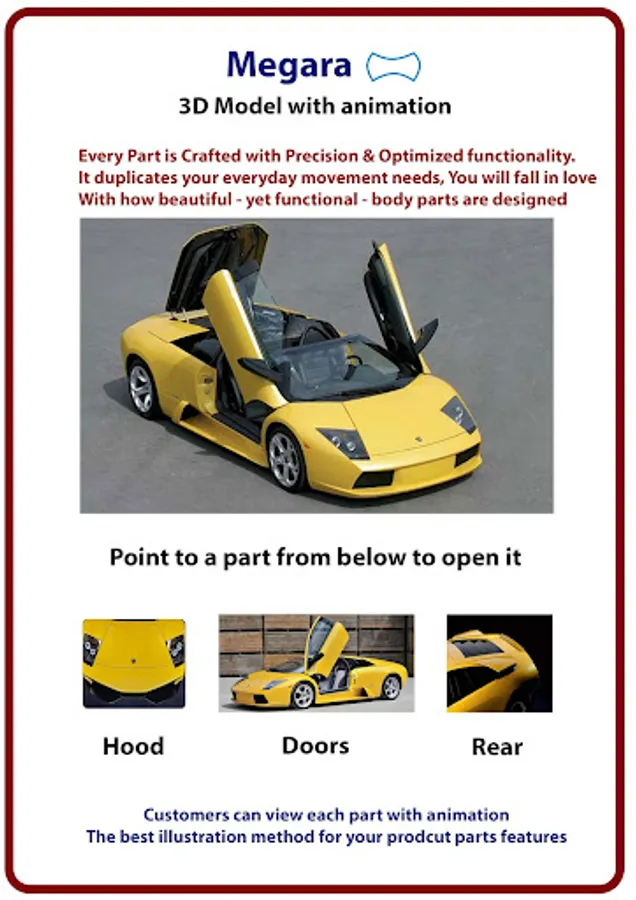 Megara

3D Model with animation

Every Part is Crafted with Precision & Optimized functionality. It duplicates your everyday movement needs, You will fall in love With how beautiful - yet functional - body parts are designed

Point to a part from below to open it

Hood

Doors

Rear

Customers can view each part with animation
The best illustration method for your prodcut parts features